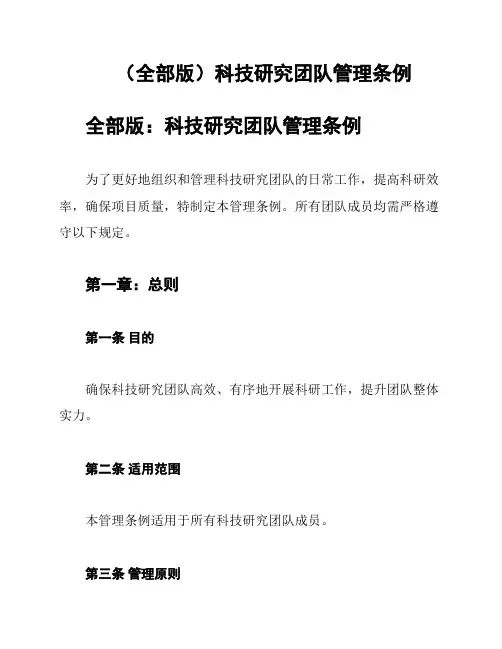 （全部版）科技研究团队管理条例

全部版：科技研究团队管理条例

为了更好地组织和管理科技研究团队的日常工作，提高科研效率，确保项目质量，特制定本管理条例。所有团队成员均需严格遵守以下规定。

第一章：总则

第一条 目的

确保科技研究团队高效、有序地开展科研工作，提升团队整体实力。

第二条 适用范围

本管理条例适用于所有科技研究团队成员。

第三条 管理原则